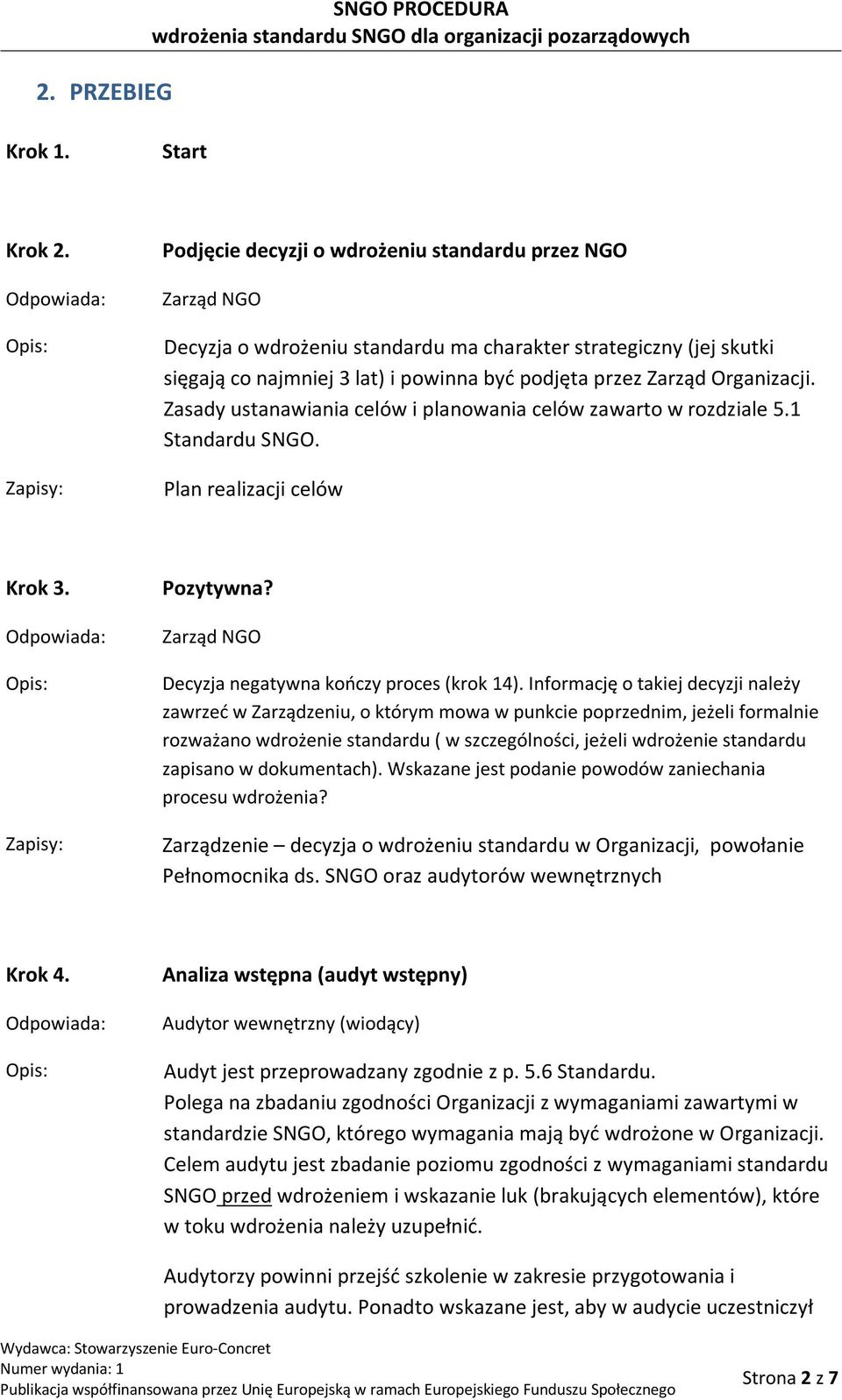 SNGO PROCEDURA
wdrożenia standardu SNGO dla organizacji pozarządowych

2. PRZEBIEG

Krok 1. Start

Krok 2. Podjęcie decyzji o wdrożeniu standardu przez NGO

Odpowiada: Zarząd NGO

Opis: Decyzja o wdrożeniu standardu ma charakter strategiczny (jej skutki sięgają co najmniej 3 lat) i powinna być podjęta przez Zarząd Organizacji. Zasady ustanawiania celów i planowania celów zawarto w rozdziale 5.1 Standardu SNGO.

Zapisy: Plan realizacji celów

Krok 3. Pozytywna?

Odpowiada: Zarząd NGO

Opis: Decyzja negatywna kończy proces (krok 14). Informację o takiej decyzji należy zawrzeć w Zarządzeniu, o którym mowa w punkcie poprzednim, jeżeli formalnie rozważano wdrożenie standardu ( w szczególności, jeżeli wdrożenie standardu zapisano w dokumentach). Wskazane jest podanie powodów zaniechania procesu wdrożenia?

Zapisy: Zarządzenie – decyzja o wdrożeniu standardu w Organizacji, powołanie Pełnomocnika ds. SNGO oraz audytorów wewnętrznych

Krok 4. Analiza wstępna (audyt wstępny)

Odpowiada: Audytor wewnętrzny (wiodący)

Opis: Audyt jest przeprowadzany zgodnie z p. 5.6 Standardu.
Polega na zbadaniu zgodności Organizacji z wymaganiami zawartymi w standardzie SNGO, którego wymagania mają być wdrożone w Organizacji. Celem audytu jest zbadanie poziomu zgodności z wymaganiami standardu SNGO przed wdrożeniem i wskazanie luk (brakujących elementów), które w toku wdrożenia należy uzupełnić.

Audytorzy powinni przejść szkolenie w zakresie przygotowania i prowadzenia audytu. Ponadto wskazane jest, aby w audycie uczestniczył

Wydawca: Stowarzyszenie Euro-Concret
Numer wydania: 1
Publikacja współfinansowana przez Unię Europejską w ramach Europejskiego Funduszu Społecznego
Strona 2 z 7